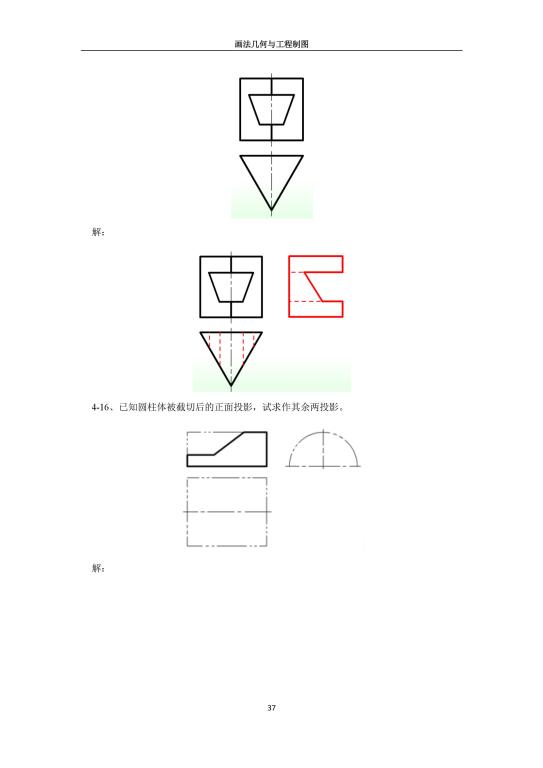 画法几何与工程制图

解:

4-16、已知圆柱体被截切后的正面投影，试求作其余两投影。

解:

37